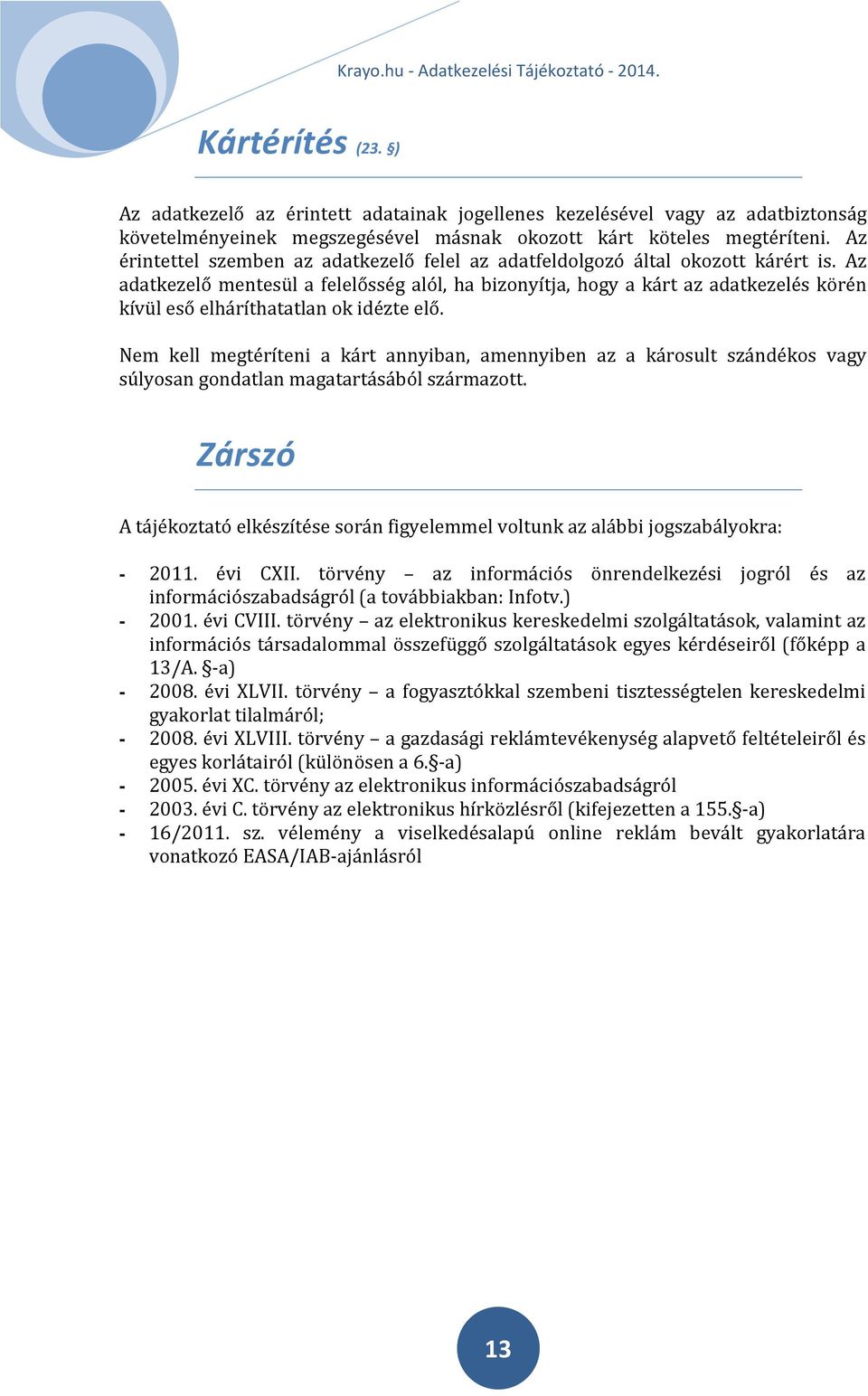 Krayo.hu - Adatkezelési Tájékoztató - 2014.

Kártérítés (23. §)

Az adatkezelő az érintett adatainak jogellenes kezelésével vagy az adatbiztonság követelményeinek megszegésével másnak okozott kárt köteles megtéríteni. Az érintettel szemben az adatkezelő felel az adatfeldolgozó által okozott kárért is. Az adatkezelő mentesül a felelősség alól, ha bizonyítja, hogy a kárt az adatkezelés körén kívül eső elháríthatatlan ok idézte elő.

Nem kell megtéríteni a kárt annyiban, amennyiben az a károsult szándékos vagy súlyosan gondatlan magatartásából származott.

Zárszó

A tájékoztató elkészítése során figyelemmel voltunk az alábbi jogszabályokra:

- 2011. évi CXII. törvény – az információs önrendelkezési jogról és az információszabadságról (a továbbiakban: Infotv.)
- 2001. évi CVIII. törvény – az elektronikus kereskedelmi szolgáltatások, valamint az információs társadalommal összefüggő szolgáltatások egyes kérdéseiről (főképp a 13/A. §-a)
- 2008. évi XLVII. törvény – a fogyasztókkal szembeni tisztességtelen kereskedelmi gyakorlat tilalmáról;
- 2008. évi XLVIII. törvény – a gazdasági reklámtevékenység alapvető feltételeiről és egyes korlátairól (különösen a 6.§-a)
- 2005. évi XC. törvény az elektronikus információszabadságról
- 2003. évi C. törvény az elektronikus hírközlésről (kifejezetten a 155.§-a)
- 16/2011. sz. vélemény a viselkedésalapú online reklám bevált gyakorlatára vonatkozó EASA/IAB-ajánlásról

13